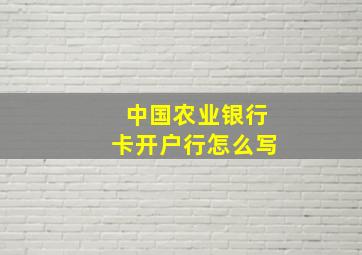 中国农业银行
卡开户行怎么写